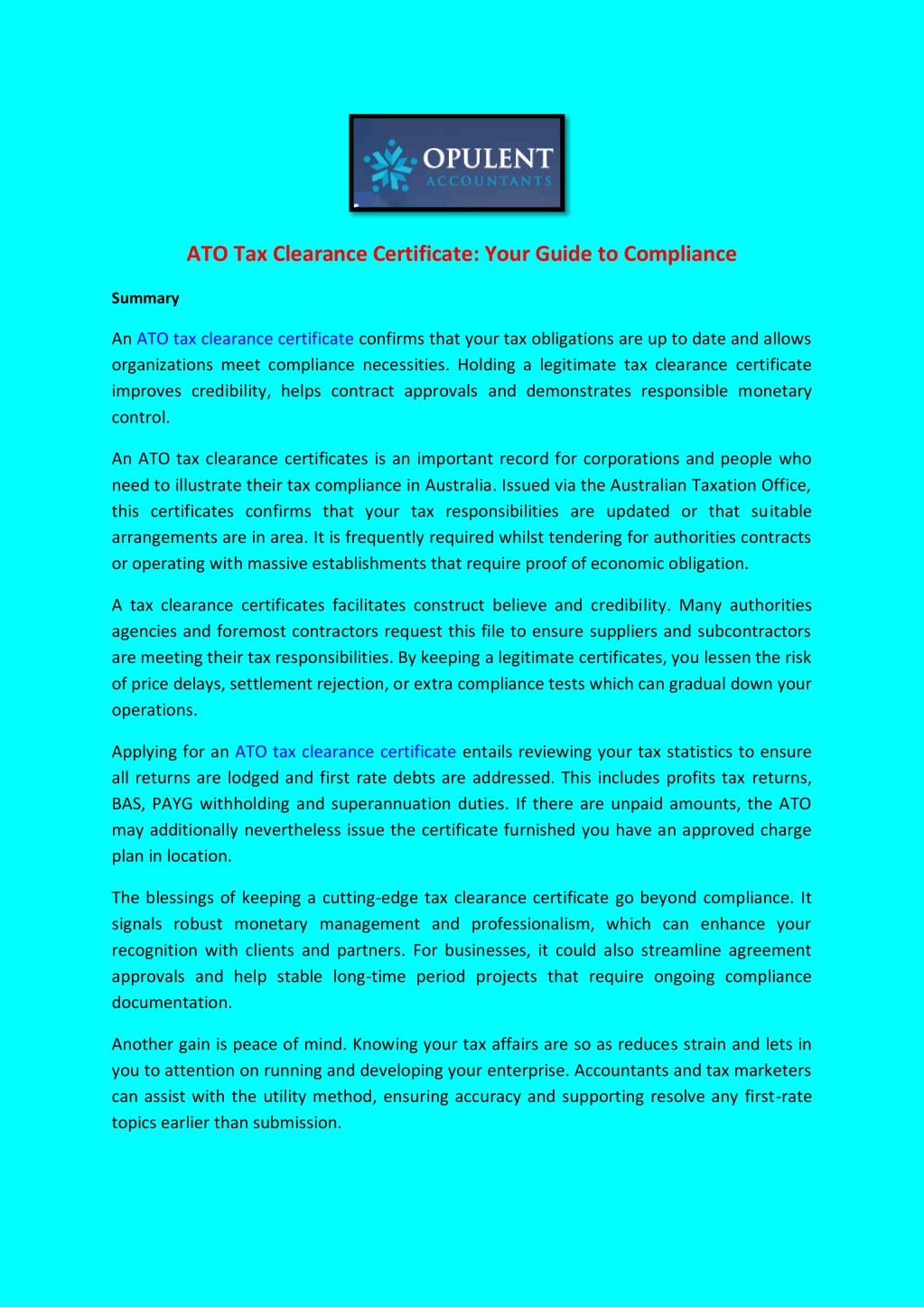 OPULENT
ACCOUNTANTS

ATO Tax Clearance Certificate: Your Guide to Compliance

Summary

An ATO tax clearance certificate confirms that your tax obligations are up to date and allows organizations meet compliance necessities. Holding a legitimate tax clearance certificate improves credibility, helps contract approvals and demonstrates responsible monetary control.

An ATO tax clearance certificates is an important record for corporations and people who need to illustrate their tax compliance in Australia. Issued via the Australian Taxation Office, this certificates confirms that your tax responsibilities are updated or that suitable arrangements are in area. It is frequently required whilst tendering for authorities contracts or operating with massive establishments that require proof of economic obligation.

A tax clearance certificates facilitates construct believe and credibility. Many authorities agencies and foremost contractors request this file to ensure suppliers and subcontractors are meeting their tax responsibilities. By keeping a legitimate certificates, you lessen the risk of price delays, settlement rejection, or extra compliance tests which can gradual down your operations.

Applying for an ATO tax clearance certificate entails reviewing your tax statistics to ensure all returns are lodged and first rate debts are addressed. This includes profits tax returns, BAS, PAYG withholding and superannuation duties. If there are unpaid amounts, the ATO may additionally nevertheless issue the certificate furnished you have an approved charge plan in location.

The blessings of keeping a cutting-edge tax clearance certificate go beyond compliance. It signals robust monetary management and professionalism, which can enhance your recognition with clients and partners. For businesses, it could also streamline agreement approvals and help stable long-time period projects that require ongoing compliance documentation.

Another gain is peace of mind. Knowing your tax affairs are so as reduces strain and lets in you to attention on running and developing your enterprise. Accountants and tax marketers can assist with the utility method, ensuring accuracy and supporting resolve any first-rate topics earlier than submission.